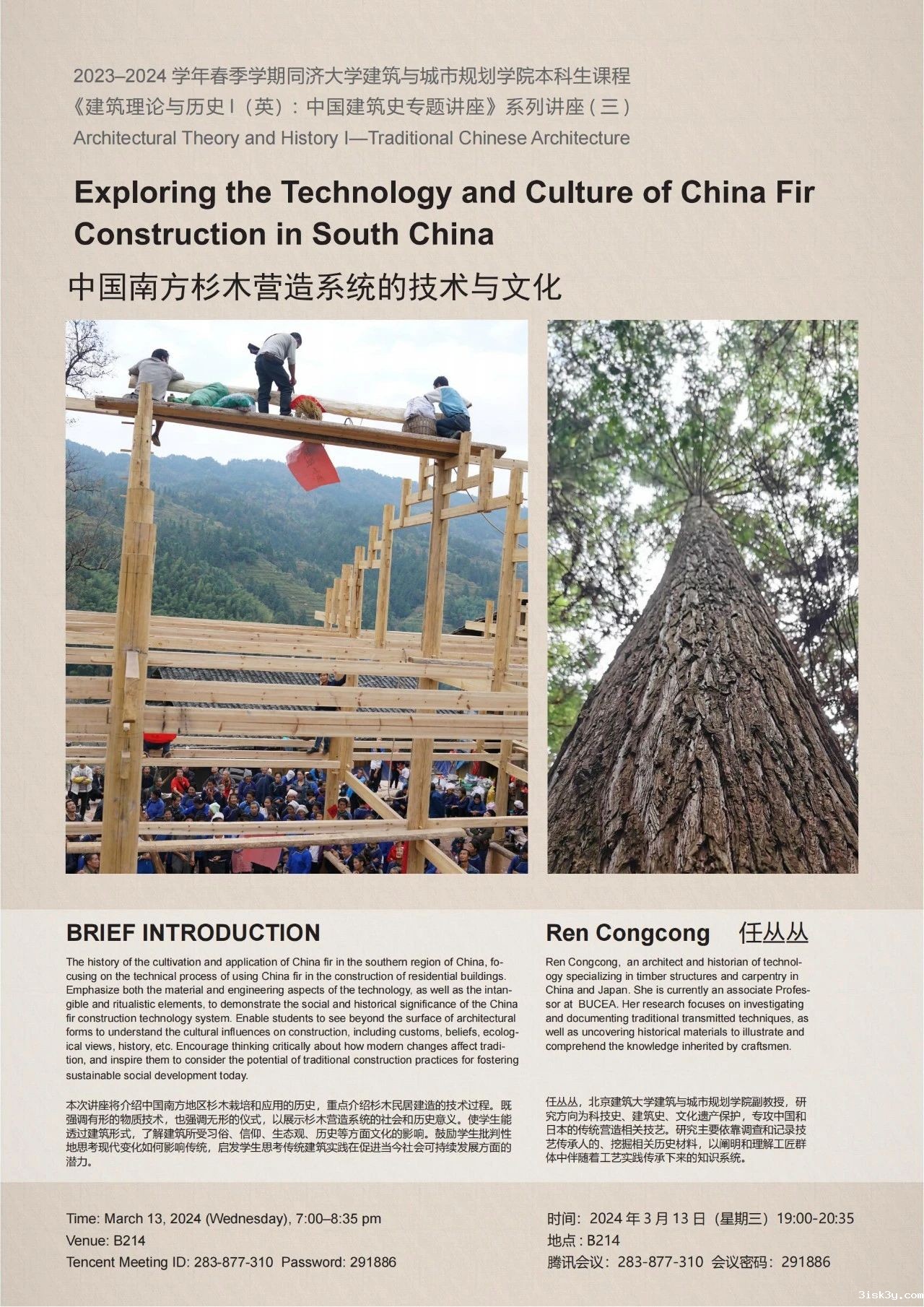 2023–2024 学年春季学期同济大学建筑与城市规划学院本科生课程
《建筑理论与历史 I（英）：中国建筑史专题讲座》系列讲座（三）
Architectural Theory and History I—Traditional Chinese Architecture

Exploring the Technology and Culture of China Fir Construction in South China

中国南方杉木营造系统的技术与文化

BRIEF INTRODUCTION

The history of the cultivation and application of China fir in the southern region of China, focusing on the technical process of using China fir in the construction of residential buildings. Emphasize both the material and engineering aspects of the technology, as well as the intangible and ritualistic elements, to demonstrate the social and historical significance of the China fir construction technology system. Enable students to see beyond the surface of architectural forms to understand the cultural influences on construction, including customs, beliefs, ecological views, history, etc. Encourage thinking critically about how modern changes affect tradition, and inspire them to consider the potential of traditional construction practices for fostering sustainable social development today.

本次讲座将介绍中国南方地区杉木栽培和应用的历史，重点介绍杉木民居建造的技术过程。既强调有形的物质技术，也强调无形的仪式，以展示杉木营造系统的社会和历史意义。使学生能透过建筑形式，了解建筑所受习俗、信仰、生态观、历史等方面文化的影响。鼓励学生批判性地思考现代变化如何影响传统，启发学生思考传统建筑实践在促进当今社会可持续发展方面的潜力。

Ren Congcong 任丛丛

Ren Congcong, an architect and historian of technology specializing in timber structures and carpentry in China and Japan. She is currently an associate Professor at BUCEA. Her research focuses on investigating and documenting traditional transmitted techniques, as well as uncovering historical materials to illustrate and comprehend the knowledge inherited by craftsmen.

任丛丛，北京建筑大学建筑与城市规划学院副教授，研究方向为科技史、建筑史、文化遗产保护，专攻中国和日本的传统营造相关技艺。研究主要依靠调查和记录技艺传承人的、挖掘相关历史材料，以阐明和理解工匠群体中伴随着工艺实践传承下来的知识系统。

Time: March 13, 2024 (Wednesday), 7:00–8:35 pm
Venue: B214
Tencent Meeting ID: 283-877-310 Password: 291886

时间：2024 年 3 月 13 日（星期三）19:00-20:35
地点：B214
腾讯会议：283-877-310 会议密码：291886

3isk3y.com